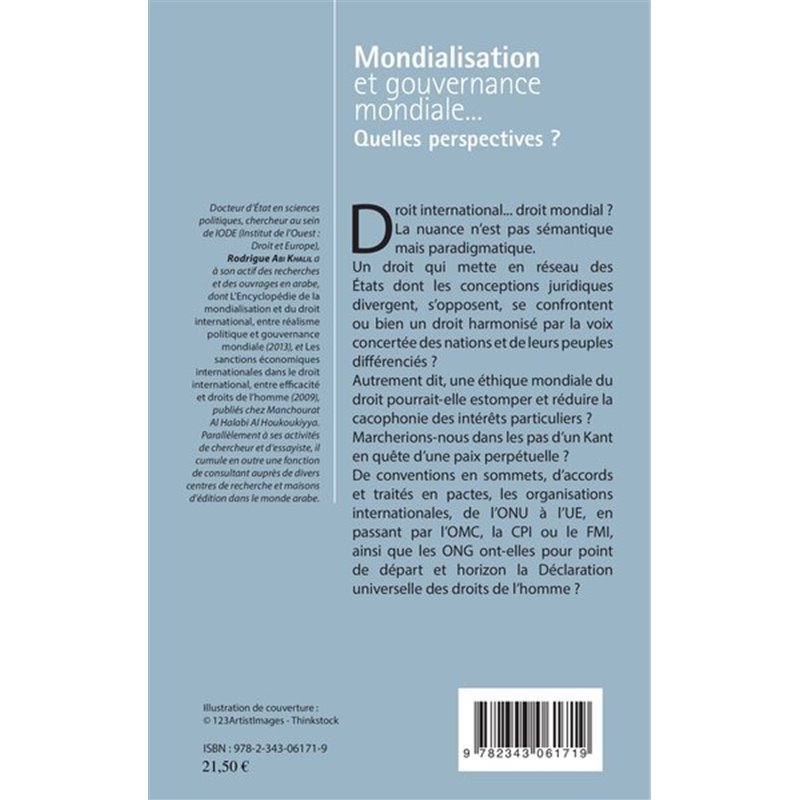 Mondialisation
et gouvernance
mondiale...
Quelles perspectives ?

Docteur d'État en sciences politiques, chercheur au sein de IODE (Institut de l'Ouest : Droit et Europe), Rodrigue Abi Khalil a à son actif des recherches et des ouvrages en arabe, dont L'Encyclopédie de la mondialisation et du droit international, entre réalisme politique et gouvernance mondiale (2013), et Les sanctions économiques internationales dans le droit international, entre efficacité et droits de l'homme (2009), publiés chez Manchourat Al Halabi Al Houkoukiyya. Parallèlement à ses activités de chercheur et d'essayiste, il cumule en outre une fonction de consultant auprès de divers centres de recherche et maisons d'édition dans le monde arabe.

Droit international... droit mondial ? La nuance n'est pas sémantique mais paradigmatique.
Un droit qui mette en réseau des États dont les conceptions juridiques divergent, s'opposent, se confrontent ou bien un droit harmonisé par la voix concertée des nations et de leurs peuples différenciés ?
Autrement dit, une éthique mondiale du droit pourrait-elle estomper et réduire la cacophonie des intérêts particuliers ?
Marcherions-nous dans les pas d'un Kant en quête d'une paix perpétuelle ?
De conventions en sommets, d'accords et traités en pactes, les organisations internationales, de l'ONU à l'UE, en passant par l'OMC, la CPI ou le FMI, ainsi que les ONG ont-elles pour point de départ et horizon la Déclaration universelle des droits de l'homme ?

Illustration de couverture :
© 123ArtistImages - Thinkstock

ISBN : 978-2-343-06171-9
21,50 €

9 782343 061719